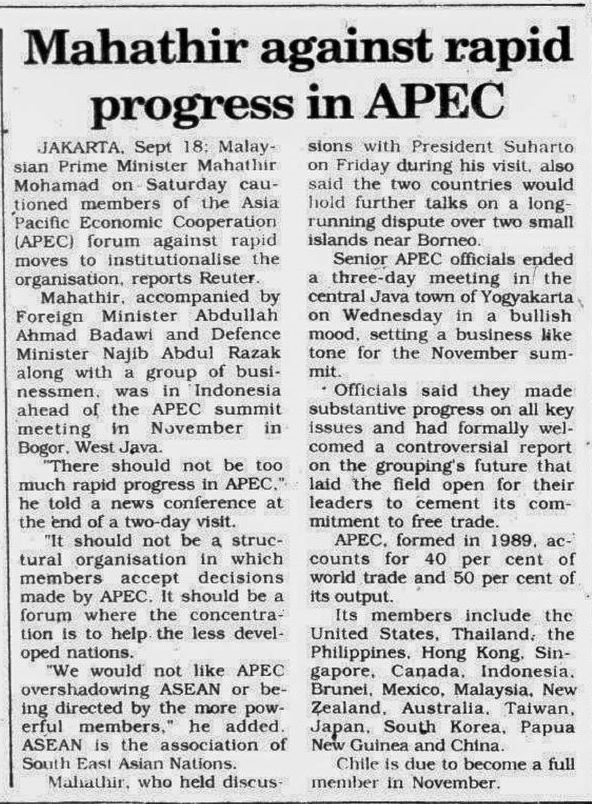 Mahathir against rapid progress in APEC

JAKARTA, Sept 18: Malaysian Prime Minister Mahathir Mohamad on Saturday cautioned members of the Asia Pacific Economic Cooperation (APEC) forum against rapid moves to institutionalise the organisation, reports Reuter.

Mahathir, accompanied by Foreign Minister Abdullah Ahmad Badawi and Defence Minister Najib Abdul Razak along with a group of businessmen, was in Indonesia ahead of the APEC summit meeting in November in Bogor, West Java.

"There should not be too much rapid progress in APEC," he told a news conference at the end of a two-day visit.

"It should not be a structural organisation in which members accept decisions made by APEC. It should be a forum where the concentration is to help the less developed nations.

"We would not like APEC overshadowing ASEAN or being directed by the more powerful members," he added. ASEAN is the association of South East Asian Nations.

Mahathir, who held discussions with President Suharto on Friday during his visit, also said the two countries would hold further talks on a long-running dispute over two small islands near Borneo.

Senior APEC officials ended a three-day meeting in the central Java town of Yogyakarta on Wednesday in a bullish mood, setting a business like tone for the November summit.

Officials said they made substantive progress on all key issues and had formally welcomed a controversial report on the grouping's future that laid the field open for their leaders to cement its commitment to free trade.

APEC, formed in 1989, accounts for 40 per cent of world trade and 50 per cent of its output.

Its members include the United States, Thailand, the Philippines, Hong Kong, Singapore, Canada, Indonesia, Brunei, Mexico, Malaysia, New Zealand, Australia, Taiwan, Japan, South Korea, Papua New Guinea and China.

Chile is due to become a full member in November.